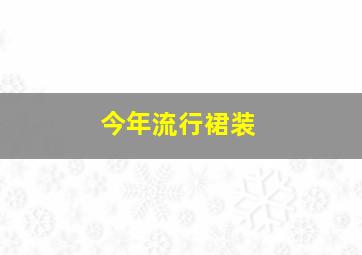 今年流行裙装